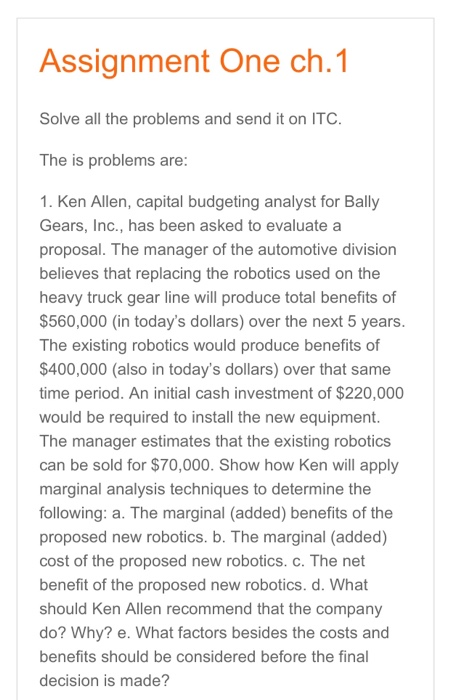 Assignment One ch.1

Solve all the problems and send it on ITC.

The is problems are:

1. Ken Allen, capital budgeting analyst for Bally Gears, Inc., has been asked to evaluate a proposal. The manager of the automotive division believes that replacing the robotics used on the heavy truck gear line will produce total benefits of \$560,000 (in today's dollars) over the next 5 years. The existing robotics would produce benefits of \$400,000 (also in today's dollars) over that same time period. An initial cash investment of \$220,000 would be required to install the new equipment. The manager estimates that the existing robotics can be sold for \$70,000. Show how Ken will apply marginal analysis techniques to determine the following: a. The marginal (added) benefits of the proposed new robotics. b. The marginal (added) cost of the proposed new robotics. c. The net benefit of the proposed new robotics. d. What should Ken Allen recommend that the company do? Why? e. What factors besides the costs and benefits should be considered before the final decision is made?